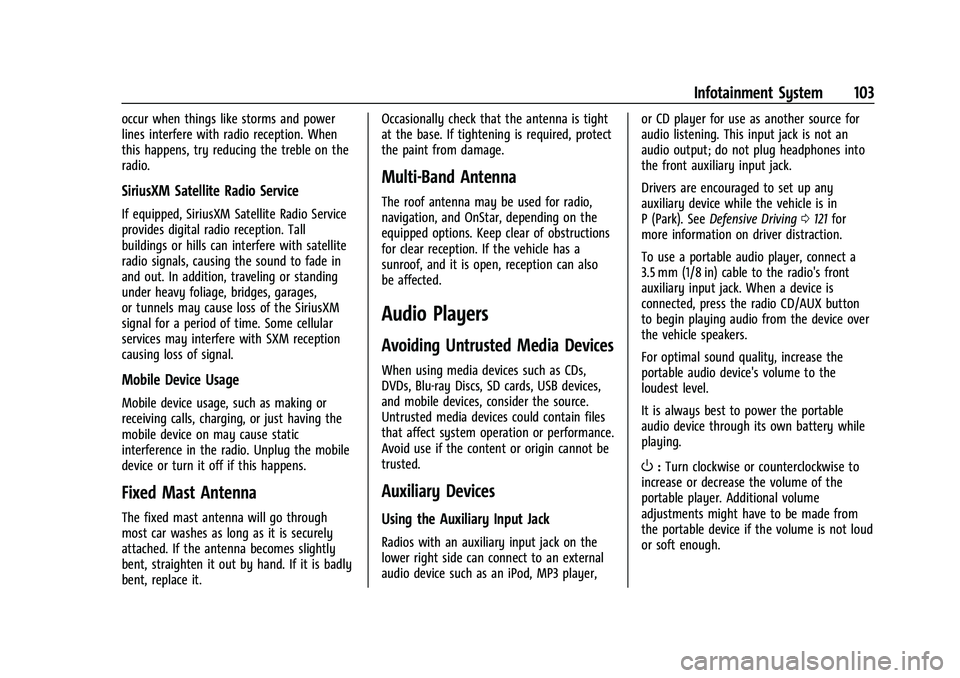 Infotainment System 103

occur when things like storms and power lines interfere with radio reception. When this happens, try reducing the treble on the radio.

SiriusXM Satellite Radio Service

If equipped, SiriusXM Satellite Radio Service provides digital radio reception. Tall buildings or hills can interfere with satellite radio signals, causing the sound to fade in and out. In addition, traveling or standing under heavy foliage, bridges, garages, or tunnels may cause loss of the SiriusXM signal for a period of time. Some cellular services may interfere with SXM reception causing loss of signal.

Mobile Device Usage

Mobile device usage, such as making or receiving calls, charging, or just having the mobile device on may cause static interference in the radio. Unplug the mobile device or turn it off if this happens.

Fixed Mast Antenna

The fixed mast antenna will go through most car washes as long as it is securely attached. If the antenna becomes slightly bent, straighten it out by hand. If it is badly bent, replace it.

Occasionally check that the antenna is tight at the base. If tightening is required, protect the paint from damage.

Multi-Band Antenna

The roof antenna may be used for radio, navigation, and OnStar, depending on the equipped options. Keep clear of obstructions for clear reception. If the vehicle has a sunroof, and it is open, reception can also be affected.

Audio Players

Avoiding Untrusted Media Devices

When using media devices such as CDs, DVDs, Blu-ray Discs, SD cards, USB devices, and mobile devices, consider the source. Untrusted media devices could contain files that affect system operation or performance. Avoid use if the content or origin cannot be trusted.

Auxiliary Devices

Using the Auxiliary Input Jack

Radios with an auxiliary input jack on the lower right side can connect to an external audio device such as an iPod, MP3 player, or CD player for use as another source for audio listening. This input jack is not an audio output; do not plug headphones into the front auxiliary input jack.

Drivers are encouraged to set up any auxiliary device while the vehicle is in P (Park). See Defensive Driving ⇨ 121 for more information on driver distraction.

To use a portable audio player, connect a 3.5 mm (1/8 in) cable to the radio's front auxiliary input jack. When a device is connected, press the radio CD/AUX button to begin playing audio from the device over the vehicle speakers.

For optimal sound quality, increase the portable audio device's volume to the loudest level.

It is always best to power the portable audio device through its own battery while playing.

⏻ : Turn clockwise or counterclockwise to increase or decrease the volume of the portable player. Additional volume adjustments might have to be made from the portable device if the volume is not loud or soft enough.

carmanualsonline.info